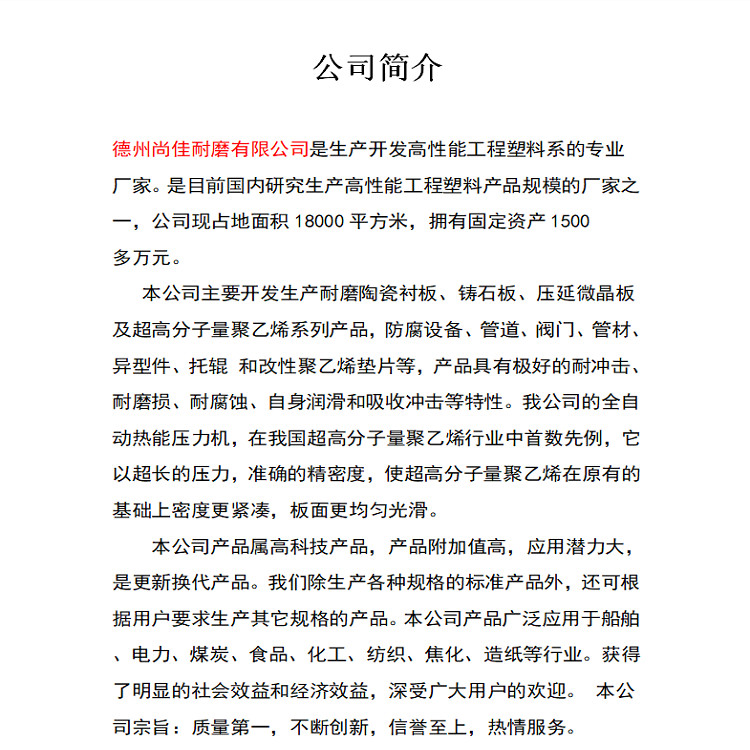 公司简介

德州尚佳耐磨有限公司是生产开发高性能工程塑料系的专业厂家。是目前国内研究生产高性能工程塑料产品规模的厂家之一，公司现占地面积 18000 平方米，拥有固定资产 1500 多万元。

本公司主要开发生产耐磨陶瓷衬板、铸石板、压延微晶板及超高分子量聚乙烯系列产品，防腐设备、管道、阀门、管材、异型件、托辊 和改性聚乙烯垫片等，产品具有极好的耐冲击、耐磨损、耐腐蚀、自身润滑和吸收冲击等特性。我公司的全自动热能压力机，在我国超高分子量聚乙烯行业中首数先例，它以超长的压力，准确的精密度，使超高分子量聚乙烯在原有的基础上密度更紧凑，板面更均匀光滑。

本公司产品属高科技产品，产品附加值高，应用潜力大，是更新换代产品。我们除生产各种规格的标准产品外，还可根据用户要求生产其它规格的产品。本公司产品广泛应用于船舶、电力、煤炭、食品、化工、纺织、焦化、造纸等行业。获得了明显的社会效益和经济效益，深受广大用户的欢迎。 本公司宗旨：质量第一，不断创新，信誉至上，热情服务。